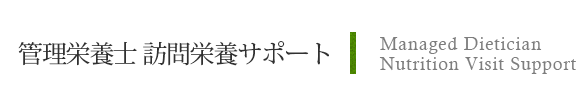 管理栄養士 訪問栄養サポート

Managed Dietician
Nutrition Visit Support